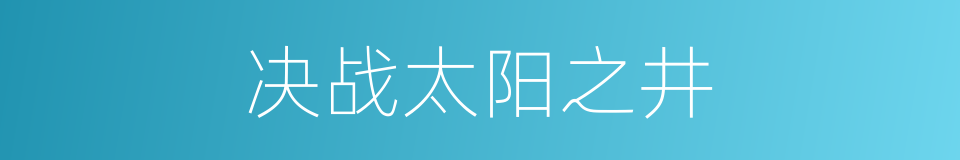 决战太阳之井